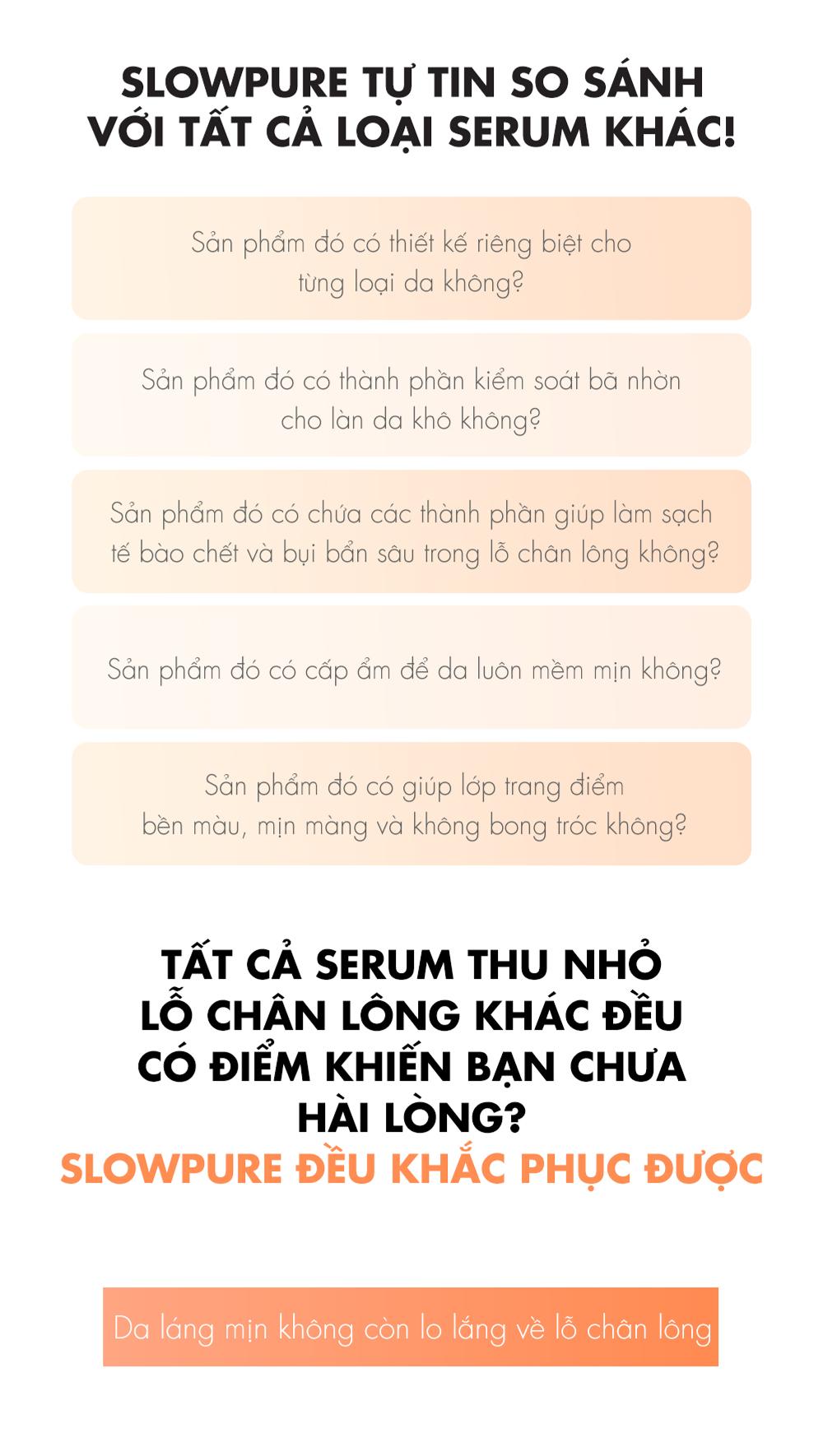 SLOWPURE TỰ TIN SO SÁNH
VỚI TẤT CẢ LOẠI SERUM KHÁC!

Sản phẩm đó có thiết kế riêng biệt cho từng loại da không?

Sản phẩm đó có thành phần kiểm soát bã nhờn cho làn da khô không?

Sản phẩm đó có chứa các thành phần giúp làm sạch tế bào chết và bụi bẩn sâu trong lỗ chân lông không?

Sản phẩm đó có cấp ẩm để da luôn mềm mịn không?

Sản phẩm đó có giúp lớp trang điểm bền màu, mịn màng và không bong tróc không?

TẤT CẢ SERUM THU NHỎ
LỖ CHÂN LÔNG KHÁC ĐỀU
CÓ ĐIỂM KHIẾN BẠN CHƯA
HÀI LÒNG?
SLOWPURE ĐỀU KHẮC PHỤC ĐƯỢC

Da láng mịn không còn lo lắng về lỗ chân lông